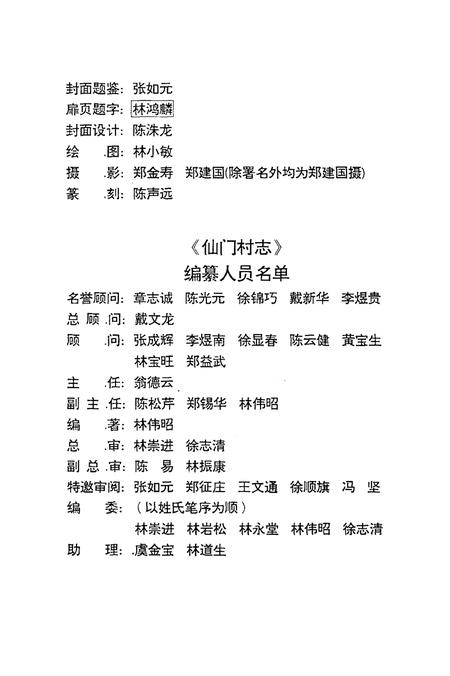 封面题鉴：张如元
扉页题字：林鸿麟
封面设计：陈洙龙
绘　图：林小敏
摄　影：郑金寿　郑建国(除署名外均为郑建国摄)
篆　刻：陈声远

《仙门村志》
编纂人员名单

名誉顾问：章志诚　陈光元　徐锦巧　戴新华　李煜贵
总 顾 问：戴文龙
顾　问：张成辉　李煜南　徐显春　陈云健　黄宝生
林宝旺　郑益武
主　任：翁德云
副 主 任：陈松芹　郑锡华　林伟昭
编　著：林伟昭
总　审：林崇进　徐志清
副 总 审：陈　易　林振康
特邀审阅：张如元　郑征庄　王文通　徐顺旗　冯　坚
编　委：（以姓氏笔序为顺）
林崇进　林岩松　林永堂　林伟昭　徐志清
助　理：虞金宝　林道生